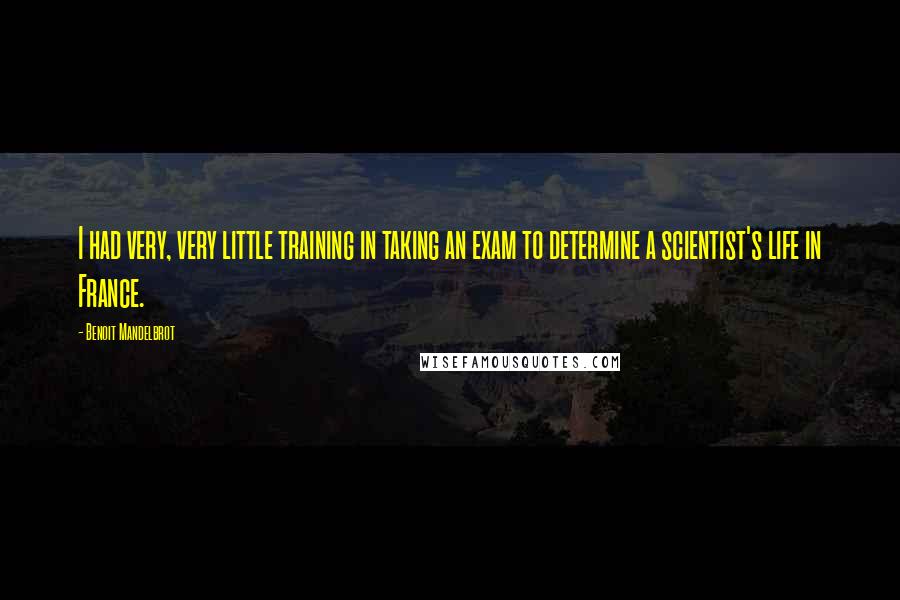 I had very, very little training in taking an exam to determine a scientist's life in France.

- Benoit Mandelbrot

WISEFAMOUSQUOTES.COM